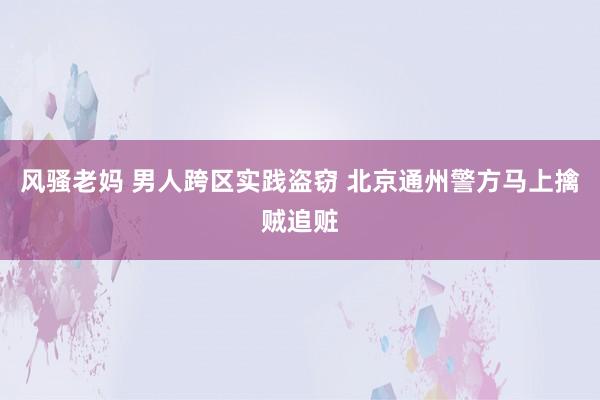 风骚老妈 男人跨区实践盗窃 北京通州警方马上擒贼追赃